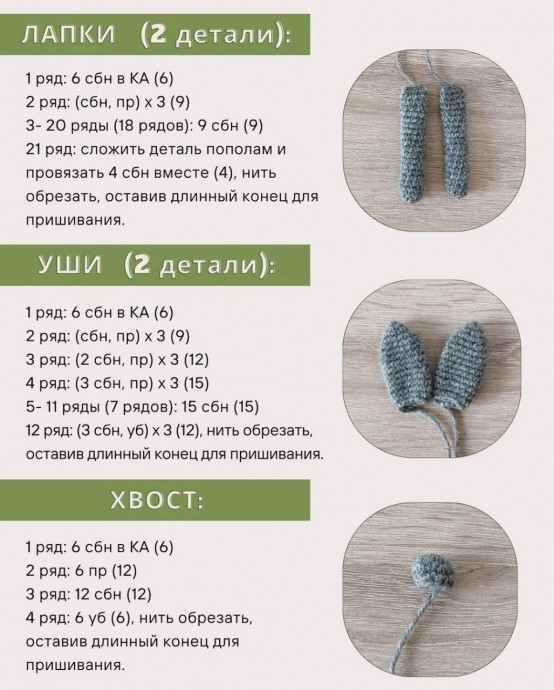 ЛАПКИ (2 детали):

1 ряд: 6 сбн в КА (6)
2 ряд: (сбн, пр) х 3 (9)
3- 20 ряды (18 рядов): 9 сбн (9)
21 ряд: сложить деталь пополам и провязать 4 сбн вместе (4), нить обрезать, оставив длинный конец для пришивания.

УШИ (2 детали):

1 ряд: 6 сбн в КА (6)
2 ряд: (сбн, пр) х 3 (9)
3 ряд: (2 сбн, пр) х 3 (12)
4 ряд: (3 сбн, пр) х 3 (15)
5- 11 ряды (7 рядов): 15 сбн (15)
12 ряд: (3 сбн, уб) х 3 (12), нить обрезать, оставив длинный конец для пришивания.

ХВОСТ:

1 ряд: 6 сбн в КА (6)
2 ряд: 6 пр (12)
3 ряд: 12 сбн (12)
4 ряд: 6 уб (6), нить обрезать, оставив длинный конец для пришивания.